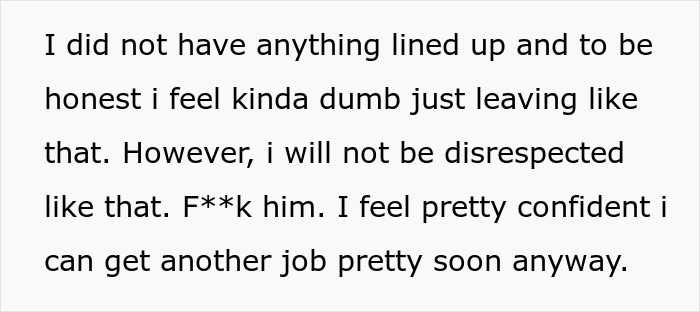 I did not have anything lined up and to be honest i feel kinda dumb just leaving like that. However, i will not be disrespected like that. F**k him. I feel pretty confident i can get another job pretty soon anyway.